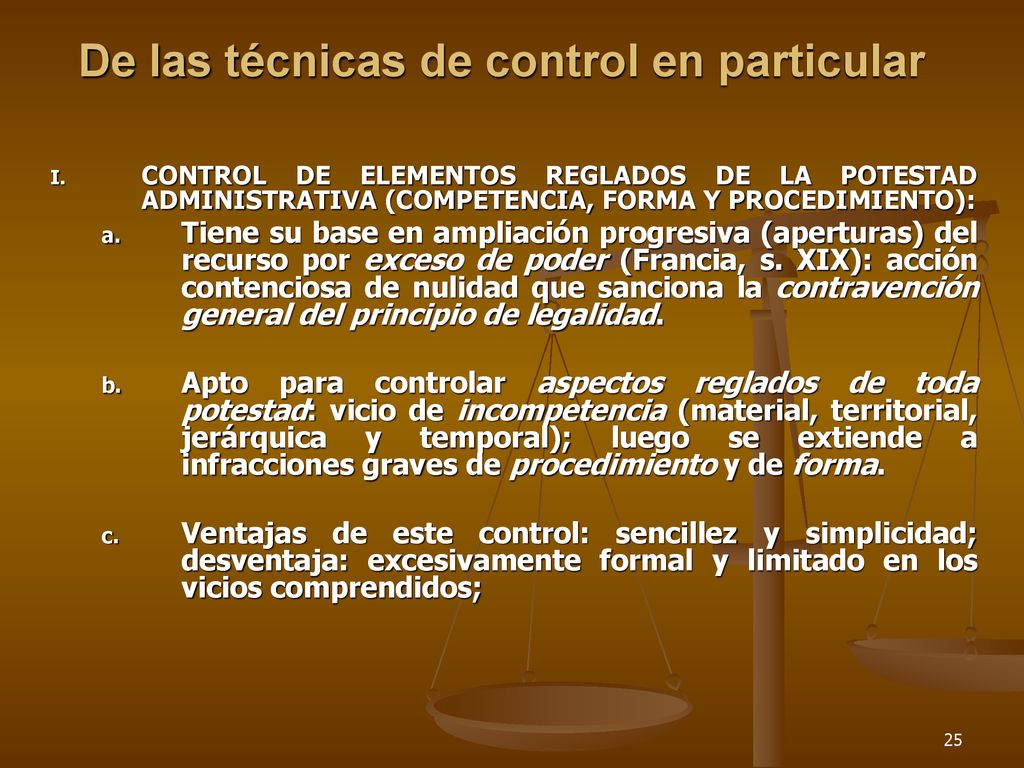 De las técnicas de control en particular

I. CONTROL DE ELEMENTOS REGLADOS DE LA POTESTAD ADMINISTRATIVA (COMPETENCIA, FORMA Y PROCEDIMIENTO):

a. Tiene su base en ampliación progresiva (aperturas) del recurso por exceso de poder (Francia, s. XIX): acción contenciosa de nulidad que sanciona la contravención general del principio de legalidad.

b. Apto para controlar aspectos reglados de toda potestad: vicio de incompetencia (material, territorial, jerárquica y temporal); luego se extiende a infracciones graves de procedimiento y de forma.

c. Ventajas de este control: sencillez y simplicidad; desventaja: excesivamente formal y limitado en los vicios comprendidos;

25